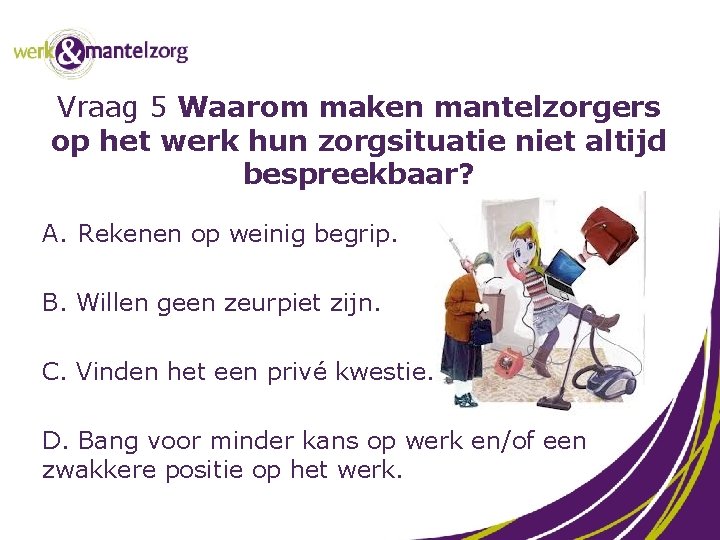 werk&mantelzorg

Vraag 5 Waarom maken mantelzorgers op het werk hun zorgsituatie niet altijd bespreekbaar?

A. Rekenen op weinig begrip.

B. Willen geen zeurpiet zijn.

C. Vinden het een privé kwestie.

D. Bang voor minder kans op werk en/of een zwakkere positie op het werk.